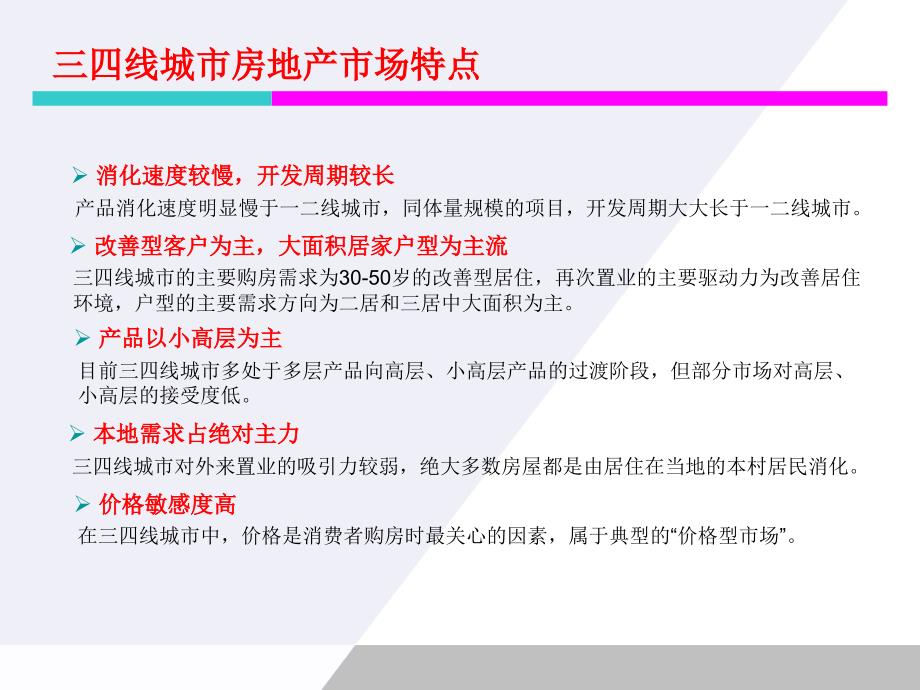 三四线城市房地产市场特点

➢ 消化速度较慢，开发周期较长

产品消化速度明显慢于一二线城市，同体量规模的项目，开发周期大大长于一二线城市。

➢ 改善型客户为主，大面积居家户型为主流

三四线城市的主要购房需求为30-50岁的改善型居住，再次置业的主要驱动力为改善居住环境，户型的主要需求方向为二居和三居中大面积为主。

➢ 产品以小高层为主

目前三四线城市多处于多层产品向高层、小高层产品的过渡阶段，但部分市场对高层、小高层的接受度低。

➢ 本地需求占绝对主力

三四线城市对外来置业的吸引力较弱，绝大多数房屋都是由居住在当地的本村居民消化。

➢ 价格敏感度高

在三四线城市中，价格是消费者购房时最关心的因素，属于典型的“价格型市场”。